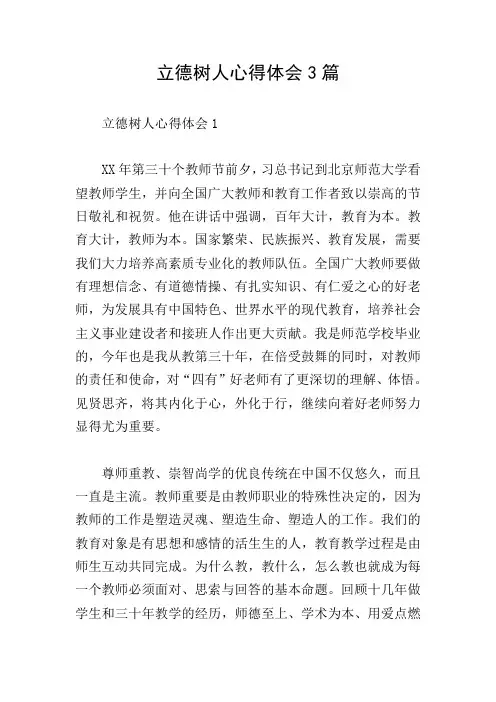 立德树人心得体会 3 篇

立德树人心得体会 1

XX 年第三十个教师节前夕，习总书记到北京师范大学看望教师学生，并向全国广大教师和教育工作者致以崇高的节日敬礼和祝贺。他在讲话中强调，百年大计，教育为本。教育大计，教师为本。国家繁荣、民族振兴、教育发展，需要我们大力培养高素质专业化的教师队伍。全国广大教师要做有理想信念、有道德情操、有扎实知识、有仁爱之心的好老师，为发展具有中国特色、世界水平的现代教育，培养社会主义事业建设者和接班人作出更大贡献。我是师范学校毕业的，今年也是我从教第三十年，在倍受鼓舞的同时，对教师的责任和使命，对“四有”好老师有了更深切的理解、体悟。见贤思齐，将其内化于心，外化于行，继续向着好老师努力显得尤为重要。

尊师重教、崇智尚学的优良传统在中国不仅悠久，而且一直是主流。教师重要是由教师职业的特殊性决定的，因为教师的工作是塑造灵魂、塑造生命、塑造人的工作。我们的教育对象是有思想和感情的活生生的人，教育教学过程是由师生互动共同完成。为什么教，教什么，怎么教也就成为每一个教师必须面对、思索与回答的基本命题。回顾十几年做学生和三十年教学的经历，师德至上、学术为本、用爱点燃